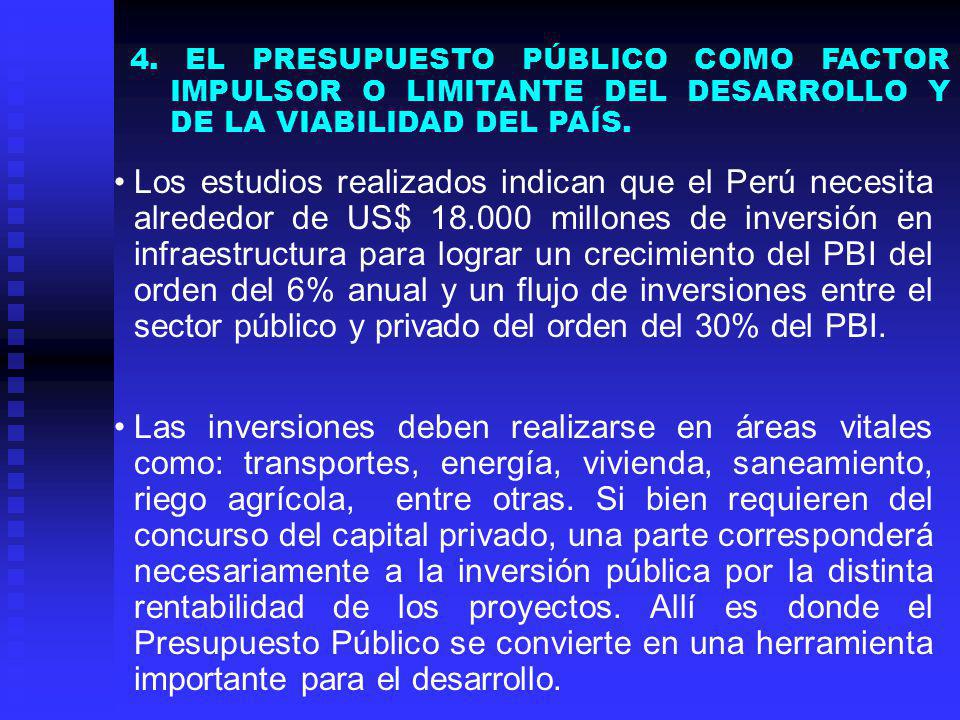 4. EL PRESUPUESTO PÚBLICO COMO FACTOR IMPULSOR O LIMITANTE DEL DESARROLLO Y DE LA VIABILIDAD DEL PAÍS.

• Los estudios realizados indican que el Perú necesita alrededor de US$ 18.000 millones de inversión en infraestructura para lograr un crecimiento del PBI del orden del 6% anual y un flujo de inversiones entre el sector público y privado del orden del 30% del PBI.

• Las inversiones deben realizarse en áreas vitales como: transportes, energía, vivienda, saneamiento, riego agrícola, entre otras. Si bien requieren del concurso del capital privado, una parte corresponderá necesariamente a la inversión pública por la distinta rentabilidad de los proyectos. Allí es donde el Presupuesto Público se convierte en una herramienta importante para el desarrollo.